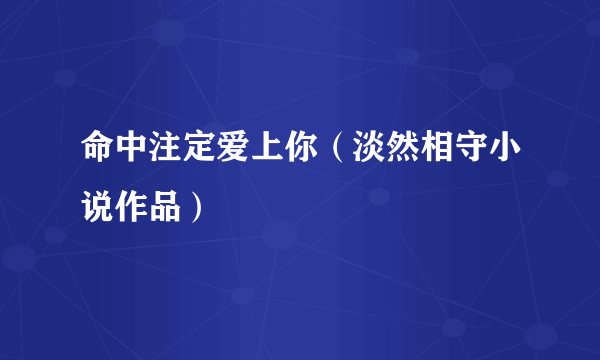 命中注定爱上你（淡然相守小说作品）